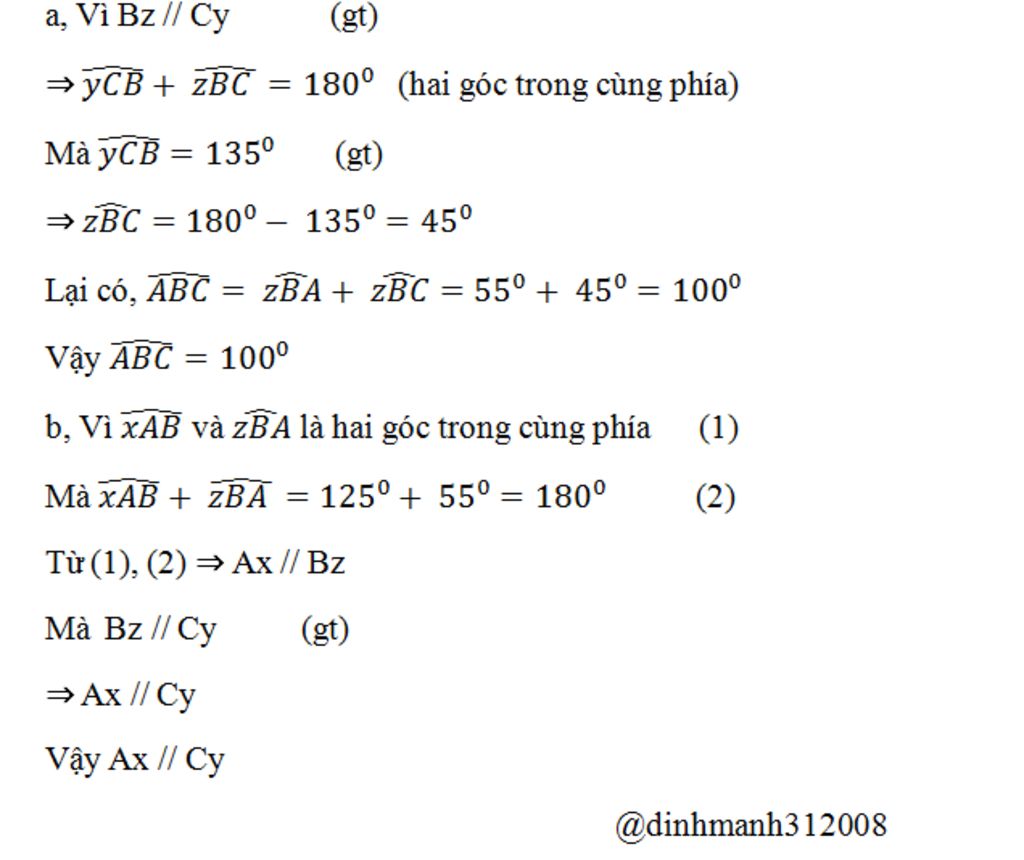 a, Vì Bz // Cy (gt)

$\Rightarrow \widehat{yCB} + \widehat{zBC} = 180^0$ (hai góc trong cùng phía)

Mà $\widehat{yCB} = 135^0$ (gt)

$\Rightarrow \widehat{zBC} = 180^0 - 135^0 = 45^0$

Lại có, $\widehat{ABC} = \widehat{zBA} + \widehat{zBC} = 55^0 + 45^0 = 100^0$

Vậy $\widehat{ABC} = 100^0$

b, Vì $\widehat{xAB}$ và $\widehat{zBA}$ là hai góc trong cùng phía (1)

Mà $\widehat{xAB} + \widehat{zBA} = 125^0 + 55^0 = 180^0$ (2)

Từ (1), (2) $\Rightarrow$ Ax // Bz

Mà Bz // Cy (gt)

$\Rightarrow$ Ax // Cy

Vậy Ax // Cy

@dinhmanh312008